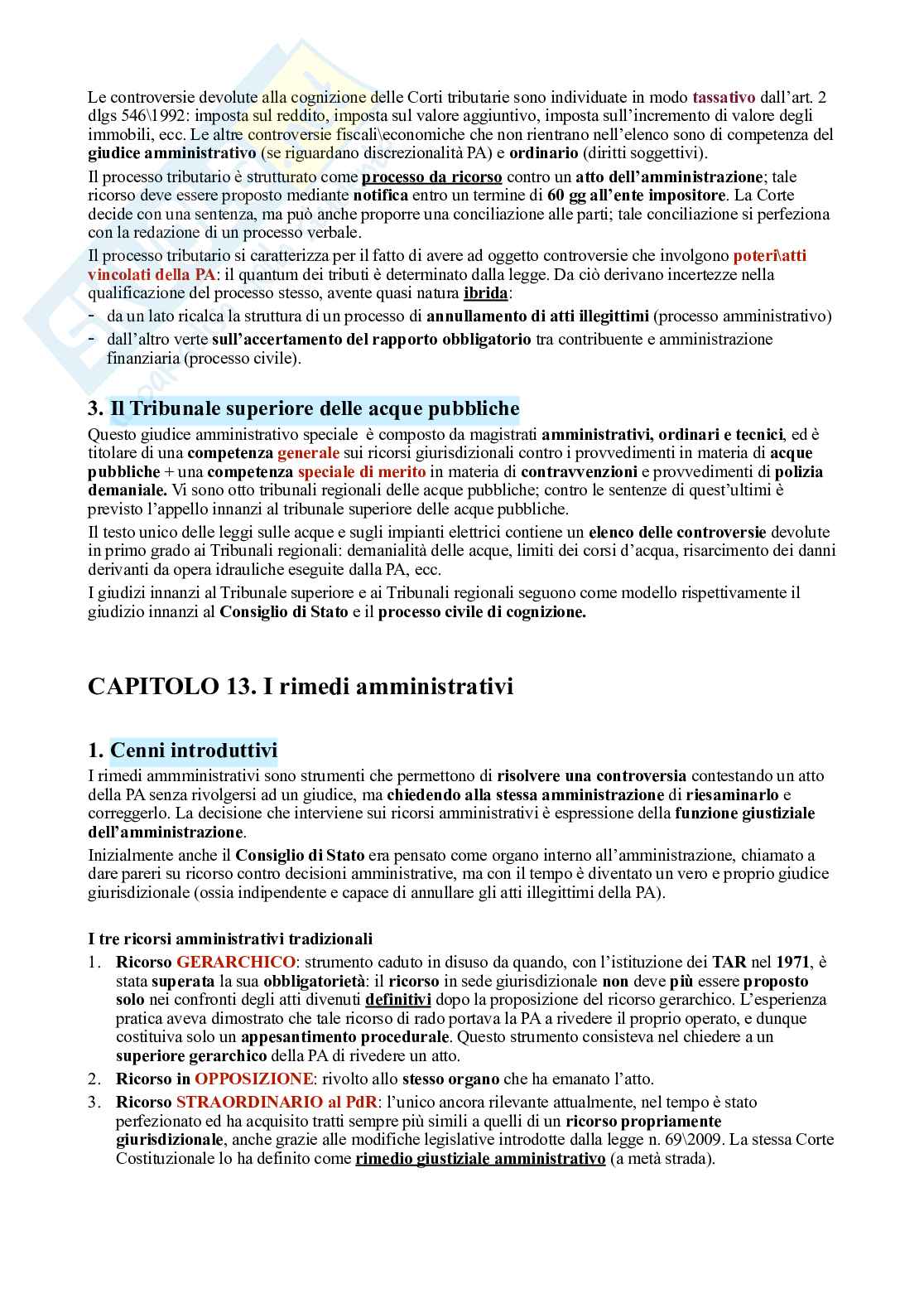 Le controversie devolute alla cognizione delle Corti tributarie sono individuate in modo tassativo dall'art. 2 dlgs 546\1992: imposta sul reddito, imposta sul valore aggiuntivo, imposta sull'incremento di valore degli immobili, ecc. Le altre controversie fiscali\economiche che non rientrano nell'elenco sono di competenza del giudice amministrativo (se riguardano discrezionalità PA) e ordinario (diritti soggettivi).

Il processo tributario è strutturato come processo da ricorso contro un atto dell'amministrazione; tale ricorso deve essere proposto mediante notifica entro un termine di 60 gg all'ente impositore. La Corte decide con una sentenza, ma può anche proporre una conciliazione alle parti; tale conciliazione si perfeziona con la redazione di un processo verbale.

Il processo tributario si caratterizza per il fatto di avere ad oggetto controversie che involgono poteri\atti vincolati della PA: il quantum dei tributi è determinato dalla legge. Da ciò derivano incertezze nella qualificazione del processo stesso, avente quasi natura ibrida:
- da un lato ricalca la struttura di un processo di annullamento di atti illegittimi (processo amministrativo)
- dall'altro verte sull'accertamento del rapporto obbligatorio tra contribuente e amministrazione finanziaria (processo civile).

3. Il Tribunale superiore delle acque pubbliche

Questo giudice amministrativo speciale è composto da magistrati amministrativi, ordinari e tecnici, ed è titolare di una competenza generale sui ricorsi giurisdizionali contro i provvedimenti in materia di acque pubbliche + una competenza speciale di merito in materia di contravvenzioni e provvedimenti di polizia demaniale. Vi sono otto tribunali regionali delle acque pubbliche; contro le sentenze di quest'ultimi è previsto l'appello innanzi al tribunale superiore delle acque pubbliche.

Il testo unico delle leggi sulle acque e sugli impianti elettrici contiene un elenco delle controversie devolute in primo grado ai Tribunali regionali: demanialità delle acque, limiti dei corsi d'acqua, risarcimento dei danni derivanti da opera idrauliche eseguite dalla PA, ecc.

I giudizi innanzi al Tribunale superiore e ai Tribunali regionali seguono come modello rispettivamente il giudizio innanzi al Consiglio di Stato e il processo civile di cognizione.

CAPITOLO 13. I rimedi amministrativi

1. Cenni introduttivi

I rimedi ammministrativi sono strumenti che permettono di risolvere una controversia contestando un atto della PA senza rivolgersi ad un giudice, ma chiedendo alla stessa amministrazione di riesaminarlo e correggerlo. La decisione che interviene sui ricorsi amministrativi è espressione della funzione giustiziale dell'amministrazione.

Inizialmente anche il Consiglio di Stato era pensato come organo interno all'amministrazione, chiamato a dare pareri su ricorso contro decisioni amministrative, ma con il tempo è diventato un vero e proprio giudice giurisdizionale (ossia indipendente e capace di annullare gli atti illegittimi della PA).

I tre ricorsi amministrativi tradizionali
1. Ricorso GERARCHICO: strumento caduto in disuso da quando, con l'istituzione dei TAR nel 1971, è stata superata la sua obbligatorietà: il ricorso in sede giurisdizionale non deve più essere proposto solo nei confronti degli atti divenuti definitivi dopo la proposizione del ricorso gerarchico. L'esperienza pratica aveva dimostrato che tale ricorso di rado portava la PA a rivedere il proprio operato, e dunque costituiva solo un appesantimento procedurale. Questo strumento consisteva nel chiedere a un superiore gerarchico della PA di rivedere un atto.
2. Ricorso in OPPOSIZIONE: rivolto allo stesso organo che ha emanato l'atto.
3. Ricorso STRAORDINARIO al PdR: l'unico ancora rilevante attualmente, nel tempo è stato perfezionato ed ha acquisito tratti sempre più simili a quelli di un ricorso propriamente giurisdizionale, anche grazie alle modifiche legislative introdotte dalla legge n. 69\2009. La stessa Corte Costituzionale lo ha definito come rimedio giustiziale amministrativo (a metà strada).